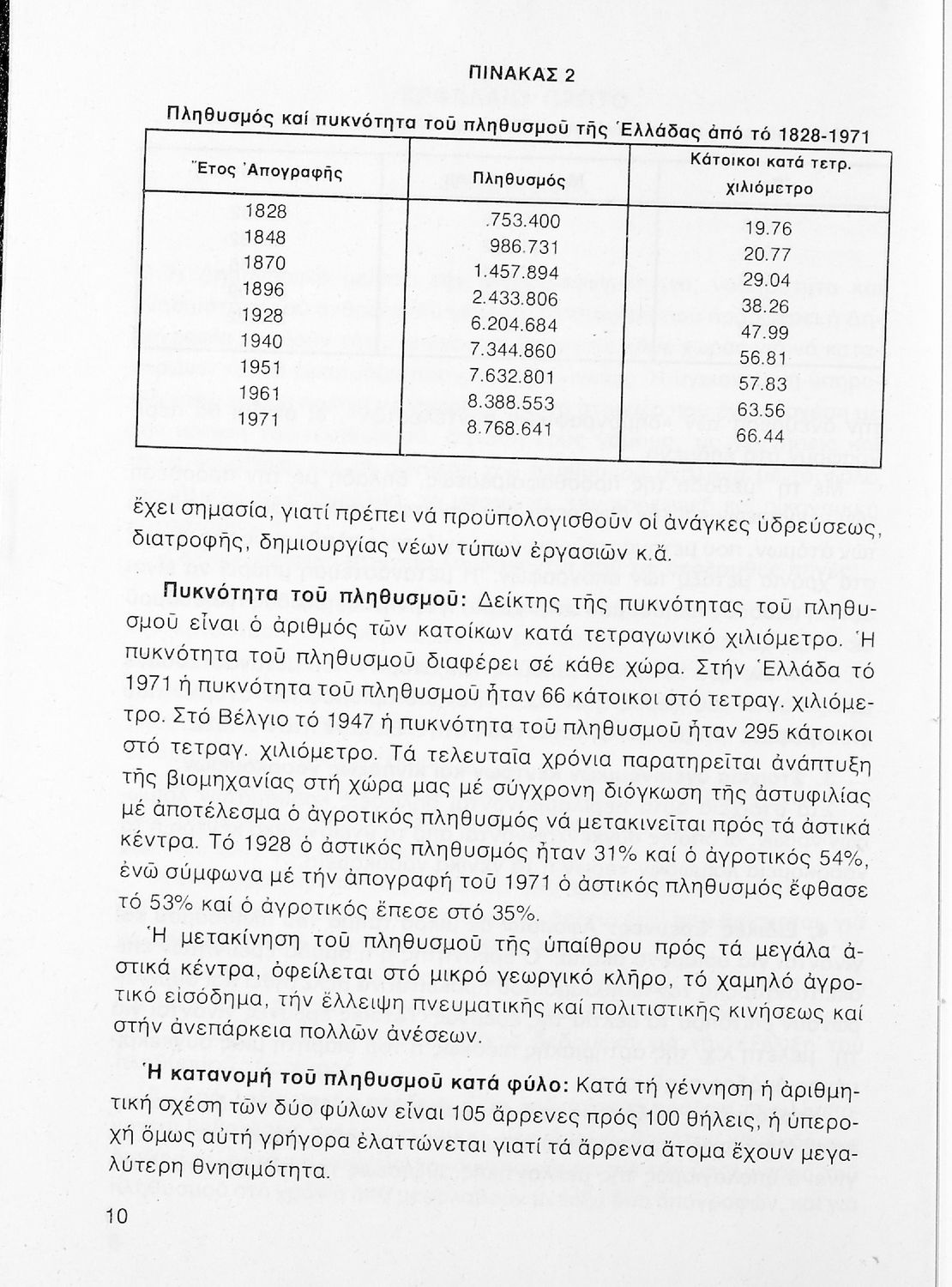 ΠΙΝΑΚΑΣ 2

Πληθυσμός καί πυκνότητα τοῦ πληθυσμοῦ τῆς Ἑλλάδας ἀπό τό 1828-1971

| Ἔτος Ἀπογραφῆς | Πληθυσμός | Κάτοικοι κατά τετρ. χιλιόμετρο |
|---|---|---|
| 1828 | .753.400 | 19.76 |
| 1848 | 986.731 | 20.77 |
| 1870 | 1.457.894 | 29.04 |
| 1896 | 2.433.806 | 38.26 |
| 1928 | 6.204.684 | 47.99 |
| 1940 | 7.344.860 | 56.81 |
| 1951 | 7.632.801 | 57.83 |
| 1961 | 8.388.553 | 63.56 |
| 1971 | 8.768.641 | 66.44 |

ἔχει σημασία, γιατί πρέπει νά προϋπολογισθοῦν οἱ ἀνάγκες ὑδρεύσεως, διατροφῆς, δημιουργίας νέων τύπων ἐργασιῶν κ.ἄ.

Πυκνότητα τοῦ πληθυσμοῦ: Δείκτης τῆς πυκνότητας τοῦ πληθυσμοῦ εἶναι ὁ ἀριθμός τῶν κατοίκων κατά τετραγωνικό χιλιόμετρο. Ἡ πυκνότητα τοῦ πληθυσμοῦ διαφέρει σέ κάθε χώρα. Στήν Ἑλλάδα τό 1971 ἡ πυκνότητα τοῦ πληθυσμοῦ ἦταν 66 κάτοικοι στό τετραγ. χιλιόμετρο. Στό Βέλγιο τό 1947 ἡ πυκνότητα τοῦ πληθυσμοῦ ἦταν 295 κάτοικοι στό τετραγ. χιλιόμετρο. Τά τελευταῖα χρόνια παρατηρεῖται ἀνάπτυξη τῆς βιομηχανίας στή χώρα μας μέ σύγχρονη διόγκωση τῆς ἀστυφιλίας μέ ἀποτέλεσμα ὁ ἀγροτικός πληθυσμός νά μετακινεῖται πρός τά ἀστικά κέντρα. Τό 1928 ὁ ἀστικός πληθυσμός ἦταν 31% καί ὁ ἀγροτικός 54%, ἐνῶ σύμφωνα μέ τήν ἀπογραφή τοῦ 1971 ὁ ἀστικός πληθυσμός ἔφθασε τό 53% καί ὁ ἀγροτικός ἔπεσε στό 35%.

Ἡ μετακίνηση τοῦ πληθυσμοῦ τῆς ὑπαίθρου πρός τά μεγάλα ἀστικά κέντρα, ὀφείλεται στό μικρό γεωργικό κλῆρο, τό χαμηλό ἀγροτικό εἰσόδημα, τήν ἔλλειψη πνευματικῆς καί πολιτιστικῆς κινήσεως καί στήν ἀνεπάρκεια πολλῶν ἀνέσεων.

Ἡ κατανομή τοῦ πληθυσμοῦ κατά φύλο: Κατά τή γέννηση ἡ ἀριθμητική σχέση τῶν δύο φύλων εἶναι 105 ἄρρενες πρός 100 θήλεις, ἡ ὑπεροχή ὅμως αὐτή γρήγορα ἐλαττώνεται γιατί τά ἄρρενα ἄτομα ἔχουν μεγαλύτερη θνησιμότητα.

10